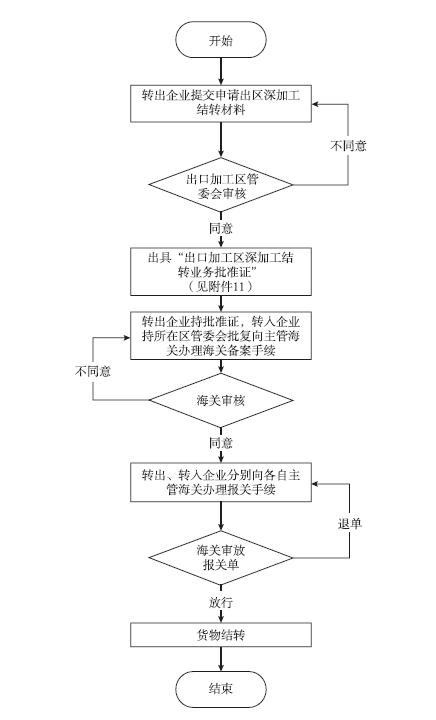 开始

转出企业提交申请出区深加工结转材料

不同意

出口加工区管委会审核

同意

出具“出口加工区深加工结转业务批准证”（见附件11）

转出企业持批准证，转入企业持所在区管委会批复向主管海关办理海关备案手续

不同意

海关审核

同意

转出、转入企业分别向各自主管海关办理报关手续

退单

海关审放报关单

放行

货物结转

结束